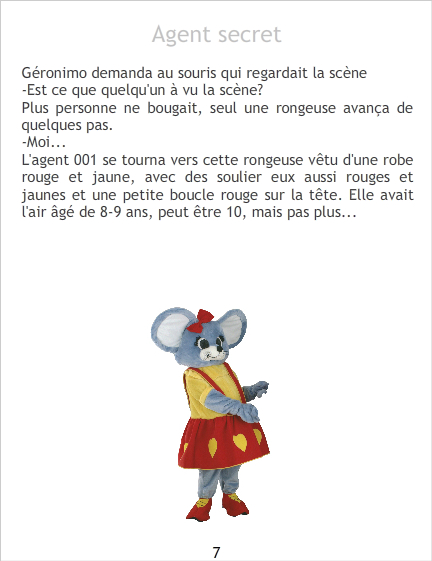 Agent secret

Géronimo demanda au souris qui regardait la scène

-Est ce que quelqu'un à vu la scène?

Plus personne ne bougait, seul une rongeuse avança de quelques pas.

-Moi...

L'agent 001 se tourna vers cette rongeuse vêtu d'une robe rouge et jaune, avec des soulier eux aussi rouges et jaunes et une petite boucle rouge sur la tête. Elle avait l'air âgé de 8-9 ans, peut être 10, mais pas plus...

7